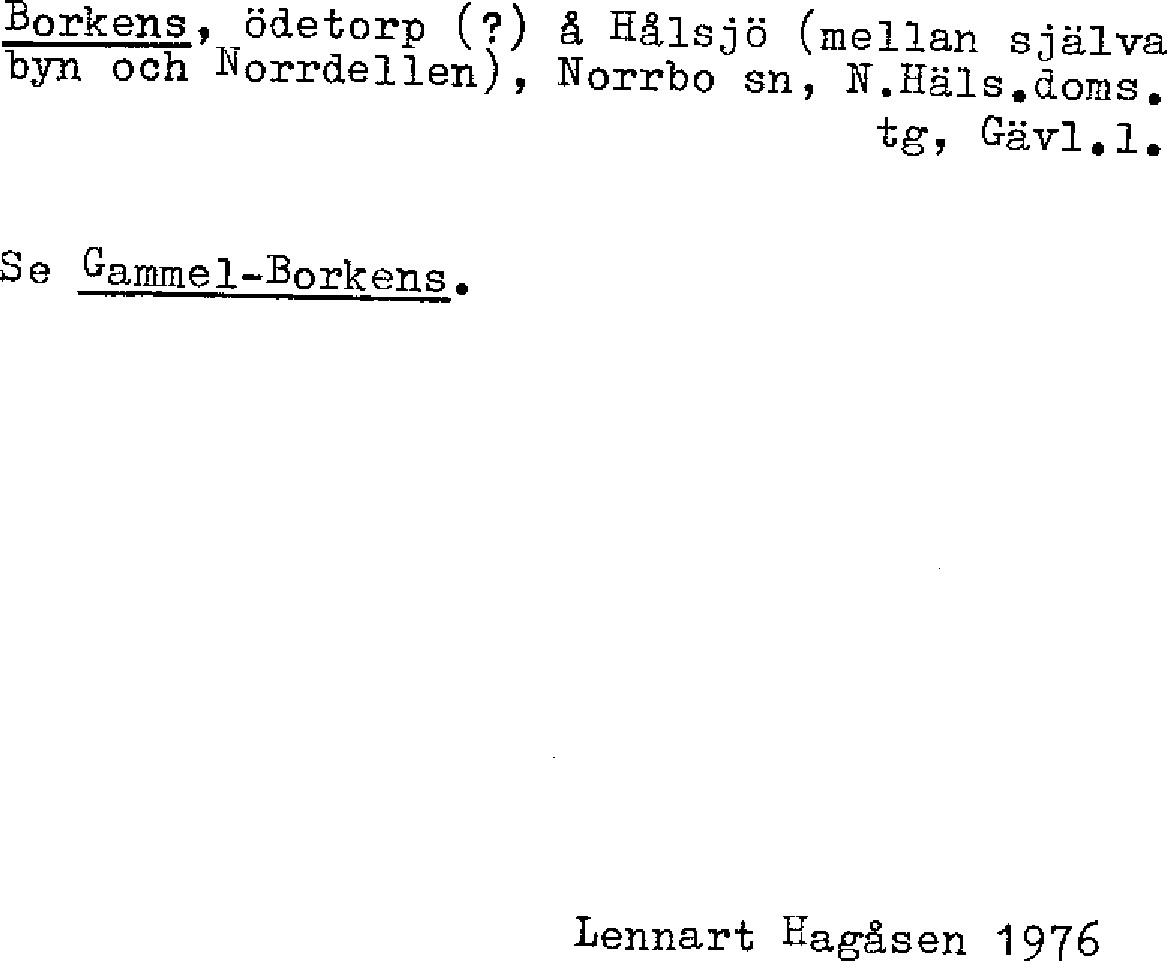 Borkens, ödetorp (?) å Hålsjö (mellan själva byn och Norrdellen), Norrbo sn, N.Häls.doms. tg, Gävl.l.

Se Gammel-Borkens.

Lennart Hagåsen 1976